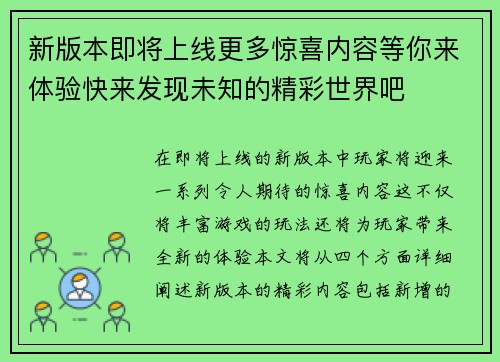 新版本即将上线更多惊喜内容等你来体验快来发现未知的精彩世界吧

在即将上线的新版本中玩家将迎来一系列令人期待的惊喜内容这不仅将丰富游戏的玩法还将为玩家带来全新的体验本文将从四个方面详细阐述新版本的精彩内容包括新增的